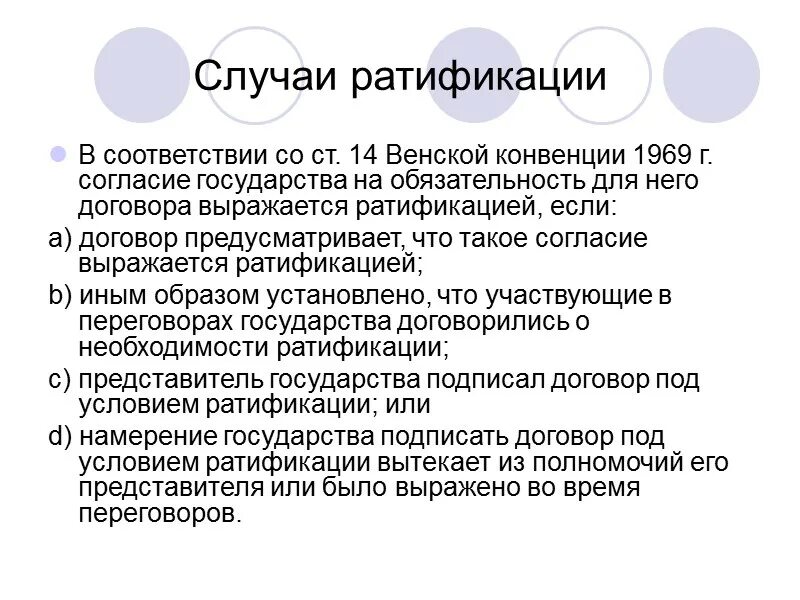 Случаи ратификации

В соответствии со ст. 14 Венской конвенции 1969 г. согласие государства на обязательность для него договора выражается ратификацией, если:

a) договор предусматривает, что такое согласие выражается ратификацией;

b) иным образом установлено, что участвующие в переговорах государства договорились о необходимости ратификации;

c) представитель государства подписал договор под условием ратификации; или

d) намерение государства подписать договор под условием ратификации вытекает из полномочий его представителя или было выражено во время переговоров.